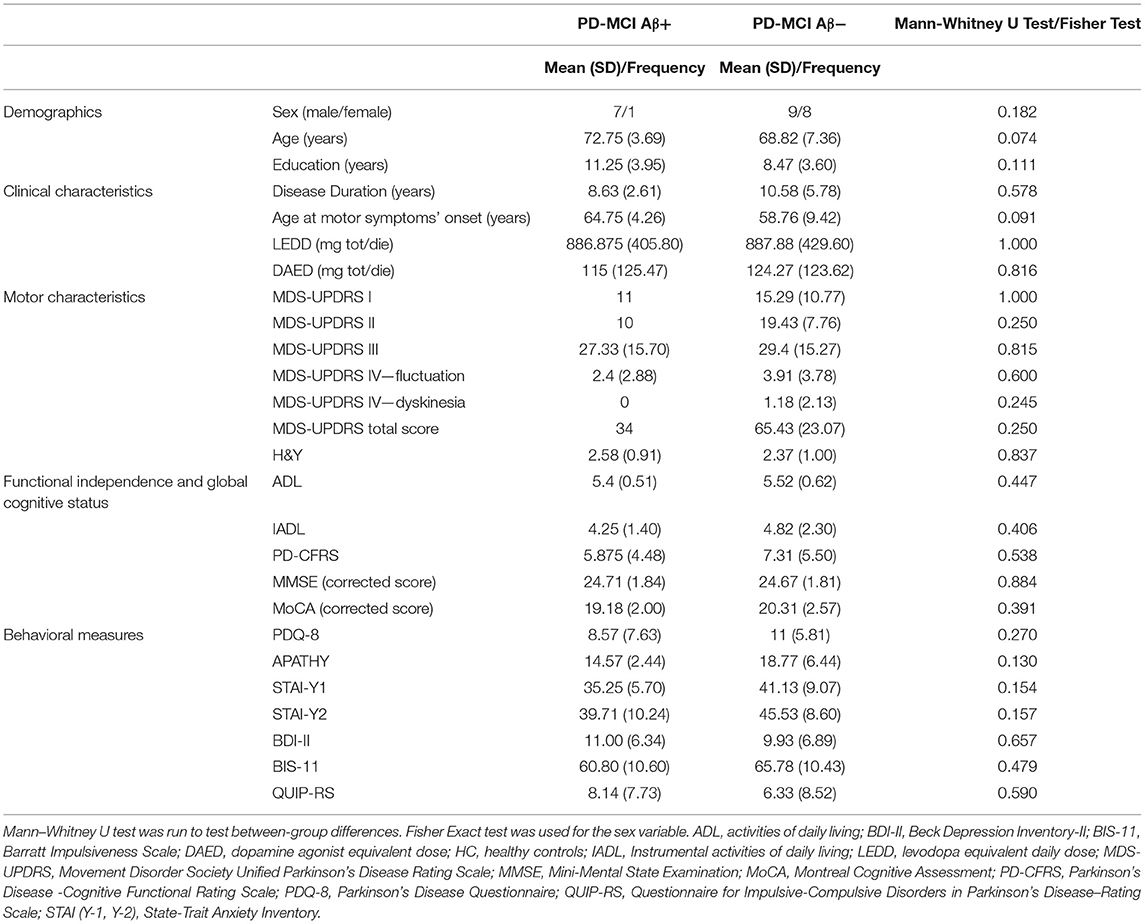 | | | PD-MCI Aβ+ | PD-MCI Aβ− | Mann-Whitney U Test/Fisher Test |
|---|---|---|---|---|
| | | Mean (SD)/Frequency | Mean (SD)/Frequency | |
| Demographics | Sex (male/female) | 7/1 | 9/8 | 0.182 |
| | Age (years) | 72.75 (3.69) | 68.82 (7.36) | 0.074 |
| | Education (years) | 11.25 (3.95) | 8.47 (3.60) | 0.111 |
| Clinical characteristics | Disease Duration (years) | 8.63 (2.61) | 10.58 (5.78) | 0.578 |
| | Age at motor symptoms' onset (years) | 64.75 (4.26) | 58.76 (9.42) | 0.091 |
| | LEDD (mg tot/die) | 886.875 (405.80) | 887.88 (429.60) | 1.000 |
| | DAED (mg tot/die) | 115 (125.47) | 124.27 (123.62) | 0.816 |
| Motor characteristics | MDS-UPDRS I | 11 | 15.29 (10.77) | 1.000 |
| | MDS-UPDRS II | 10 | 19.43 (7.76) | 0.250 |
| | MDS-UPDRS III | 27.33 (15.70) | 29.4 (15.27) | 0.815 |
| | MDS-UPDRS IV—fluctuation | 2.4 (2.88) | 3.91 (3.78) | 0.600 |
| | MDS-UPDRS IV—dyskinesia | 0 | 1.18 (2.13) | 0.245 |
| | MDS-UPDRS total score | 34 | 65.43 (23.07) | 0.250 |
| | H&Y | 2.58 (0.91) | 2.37 (1.00) | 0.837 |
| Functional independence and global cognitive status | ADL | 5.4 (0.51) | 5.52 (0.62) | 0.447 |
| | IADL | 4.25 (1.40) | 4.82 (2.30) | 0.406 |
| | PD-CFRS | 5.875 (4.48) | 7.31 (5.50) | 0.538 |
| | MMSE (corrected score) | 24.71 (1.84) | 24.67 (1.81) | 0.884 |
| | MoCA (corrected score) | 19.18 (2.00) | 20.31 (2.57) | 0.391 |
| Behavioral measures | PDQ-8 | 8.57 (7.63) | 11 (5.81) | 0.270 |
| | APATHY | 14.57 (2.44) | 18.77 (6.44) | 0.130 |
| | STAI-Y1 | 35.25 (5.70) | 41.13 (9.07) | 0.154 |
| | STAI-Y2 | 39.71 (10.24) | 45.53 (8.60) | 0.157 |
| | BDI-II | 11.00 (6.34) | 9.93 (6.89) | 0.657 |
| | BIS-11 | 60.80 (10.60) | 65.78 (10.43) | 0.479 |
| | QUIP-RS | 8.14 (7.73) | 6.33 (8.52) | 0.590 |

Mann–Whitney U test was run to test between-group differences. Fisher Exact test was used for the sex variable. ADL, activities of daily living; BDI-II, Beck Depression Inventory-II; BIS-11, Barratt Impulsiveness Scale; DAED, dopamine agonist equivalent dose; HC, healthy controls; IADL, Instrumental activities of daily living; LEDD, levodopa equivalent daily dose; MDS-UPDRS, Movement Disorder Society Unified Parkinson's Disease Rating Scale; MMSE, Mini-Mental State Examination; MoCA, Montreal Cognitive Assessment; PD-CFRS, Parkinson's Disease -Cognitive Functional Rating Scale; PDQ-8, Parkinson's Disease Questionnaire; QUIP-RS, Questionnaire for Impulsive-Compulsive Disorders in Parkinson's Disease–Rating Scale; STAI (Y-1, Y-2), State-Trait Anxiety Inventory.